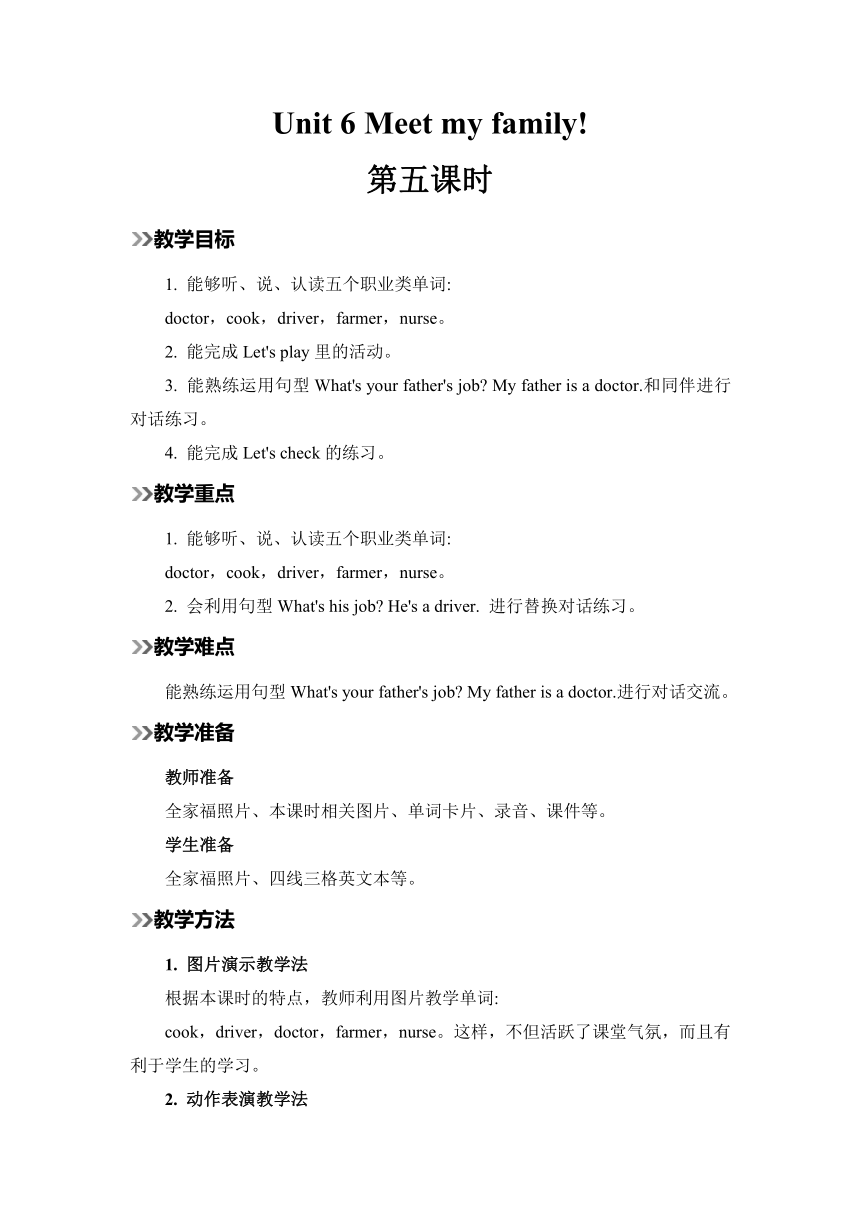 Unit 6 Meet my family!

第五课时

教学目标

1. 能够听、说、认读五个职业类单词:

doctor，cook，driver，farmer，nurse。

2. 能完成 Let's play 里的活动。

3. 能熟练运用句型 What's your father's job? My father is a doctor.和同伴进行对话练习。

4. 能完成 Let's check 的练习。

教学重点

1. 能够听、说、认读五个职业类单词:

doctor，cook，driver，farmer，nurse。

2. 会利用句型 What's his job? He's a driver. 进行替换对话练习。

教学难点

能熟练运用句型 What's your father's job? My father is a doctor.进行对话交流。

教学准备

教师准备

全家福照片、本课时相关图片、单词卡片、录音、课件等。

学生准备

全家福照片、四线三格英文本等。

教学方法

1. 图片演示教学法

根据本课时的特点，教师利用图片教学单词:

cook，driver，doctor，farmer，nurse。这样，不但活跃了课堂气氛，而且有利于学生的学习。

2. 动作表演教学法